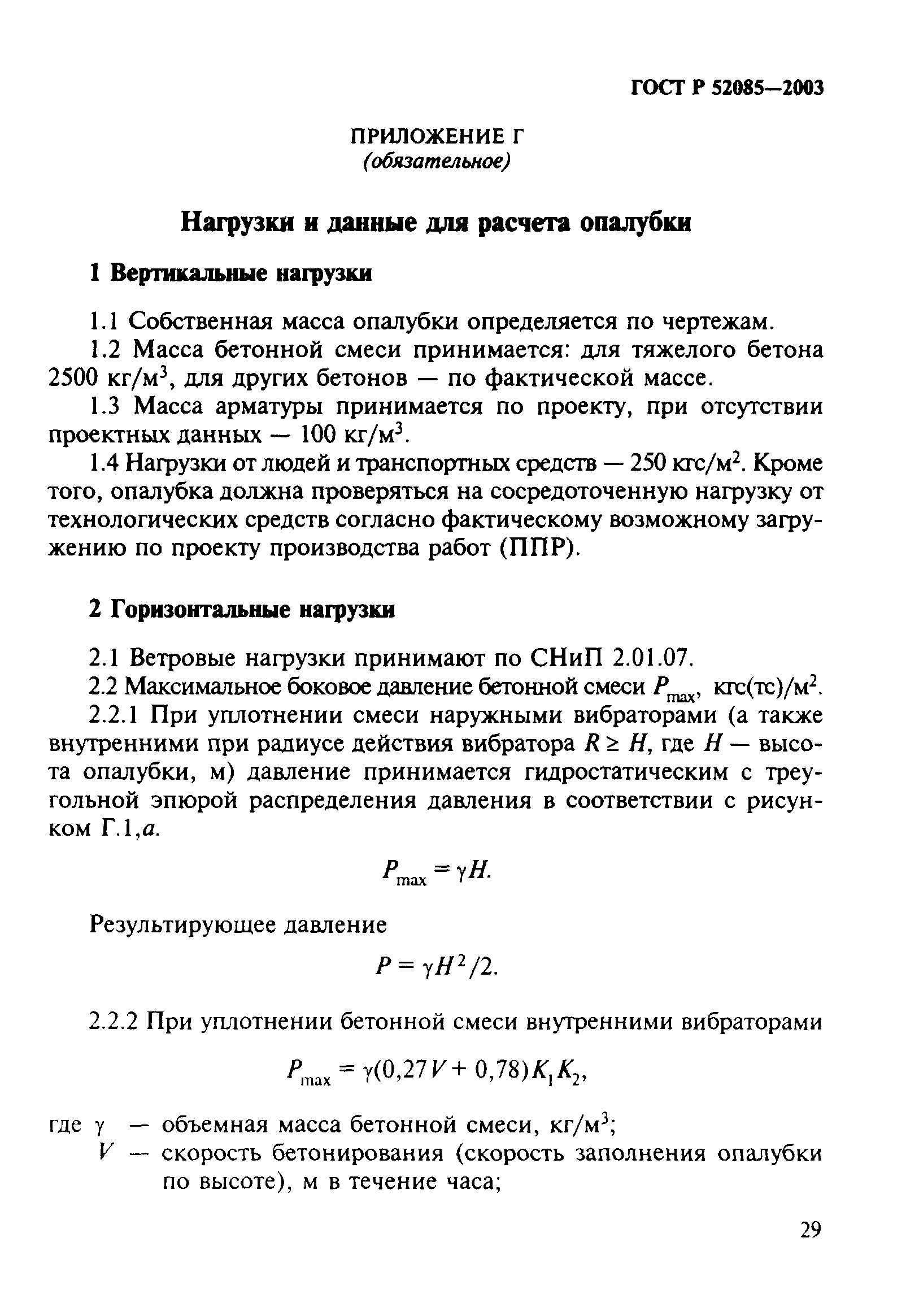 ГОСТ Р 52085—2003

ПРИЛОЖЕНИЕ Г
(обязательное)

Нагрузки и данные для расчета опалубки

1 Вертикальные нагрузки

1.1 Собственная масса опалубки определяется по чертежам.

1.2 Масса бетонной смеси принимается: для тяжелого бетона 2500 кг/м$^3$, для других бетонов — по фактической массе.

1.3 Масса арматуры принимается по проекту, при отсутствии проектных данных — 100 кг/м$^3$.

1.4 Нагрузки от людей и транспортных средств — 250 кгс/м$^2$. Кроме того, опалубка должна проверяться на сосредоточенную нагрузку от технологических средств согласно фактическому возможному загружению по проекту производства работ (ППР).

2 Горизонтальные нагрузки

2.1 Ветровые нагрузки принимают по СНиП 2.01.07.

2.2 Максимальное боковое давление бетонной смеси $P_{max}$, кгс(тс)/м$^2$.

2.2.1 При уплотнении смеси наружными вибраторами (а также внутренними при радиусе действия вибратора $R \geq H$, где $H$ — высота опалубки, м) давление принимается гидростатическим с треугольной эпюрой распределения давления в соответствии с рисунком Г.1,а.

$P_{max} = \gamma H.$

Результирующее давление

$P = \gamma H^2/2.$

2.2.2 При уплотнении бетонной смеси внутренними вибраторами

$P_{max} = \gamma(0,27V + 0,78)K_1K_2,$

где $\gamma$ — объемная масса бетонной смеси, кг/м$^3$;

$V$ — скорость бетонирования (скорость заполнения опалубки по высоте), м в течение часа;

29